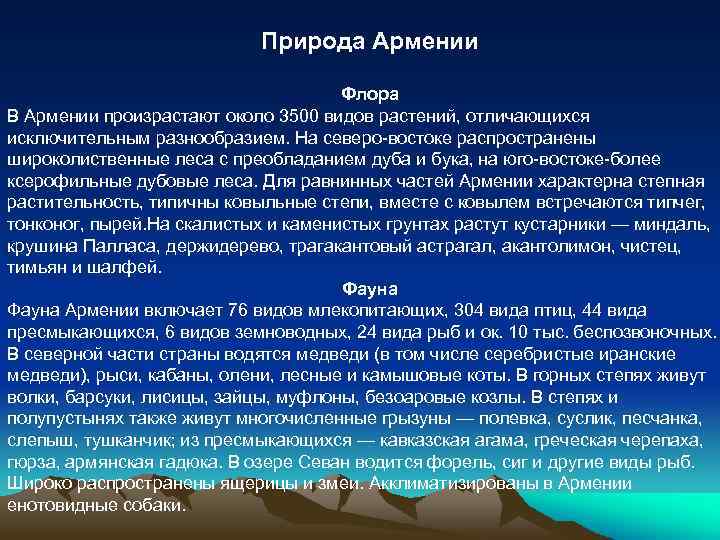 Природа Армении

Флора
В Армении произрастают около 3500 видов растений, отличающихся исключительным разнообразием. На северо-востоке распространены широколиственные леса с преобладанием дуба и бука, на юго-востоке-более ксерофильные дубовые леса. Для равнинных частей Армении характерна степная растительность, типичны ковыльные степи, вместе с ковылем встречаются типчег, тонконог, пырей.На скалистых и каменистых грунтах растут кустарники — миндаль, крушина Палласа, держидерево, трагакантовый астрагал, акантолимон, чистец, тимьян и шалфей.

Фауна
Фауна Армении включает 76 видов млекопитающих, 304 вида птиц, 44 вида пресмыкающихся, 6 видов земноводных, 24 вида рыб и ок. 10 тыс. беспозвоночных. В северной части страны водятся медведи (в том числе серебристые иранские медведи), рыси, кабаны, олени, лесные и камышовые коты. В горных степях живут волки, барсуки, лисицы, зайцы, муфлоны, безоаровые козлы. В степях и полупустынях также живут многочисленные грызуны — полевка, суслик, песчанка, слепыш, тушканчик; из пресмыкающихся — кавказская агама, греческая черепаха, гюрза, армянская гадюка. В озере Севан водится форель, сиг и другие виды рыб. Широко распространены ящерицы и змеи. Акклиматизированы в Армении енотовидные собаки.